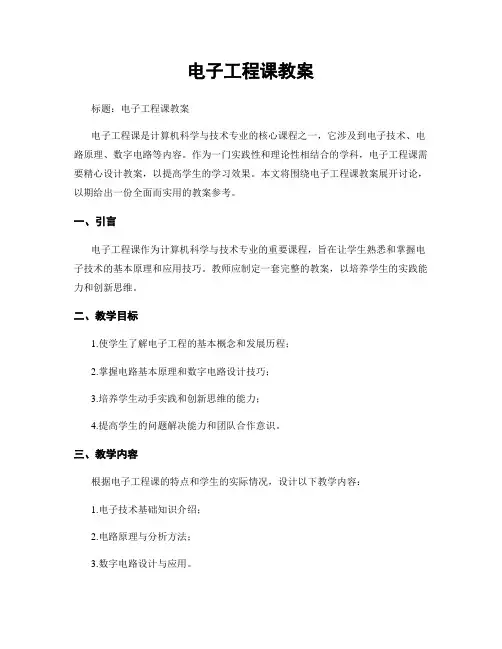 电子工程课教案

标题：电子工程课教案

电子工程课是计算机科学与技术专业的核心课程之一，它涉及到电子技术、电路原理、数字电路等内容。作为一门实践性和理论性相结合的学科，电子工程课需要精心设计教案，以提高学生的学习效果。本文将围绕电子工程课教案展开讨论，以期给出一份全面而实用的教案参考。

一、引言

电子工程课作为计算机科学与技术专业的重要课程，旨在让学生熟悉和掌握电子技术的基本原理和应用技巧。教师应制定一套完整的教案，以培养学生的实践能力和创新思维。

二、教学目标

1.使学生了解电子工程的基本概念和发展历程；

2.掌握电路基本原理和数字电路设计技巧；

3.培养学生动手实践和创新思维的能力；

4.提高学生的问题解决能力和团队合作意识。

三、教学内容

根据电子工程课的特点和学生的实际情况，设计以下教学内容：

1.电子技术基础知识介绍；

2.电路原理与分析方法；

3.数字电路设计与应用。